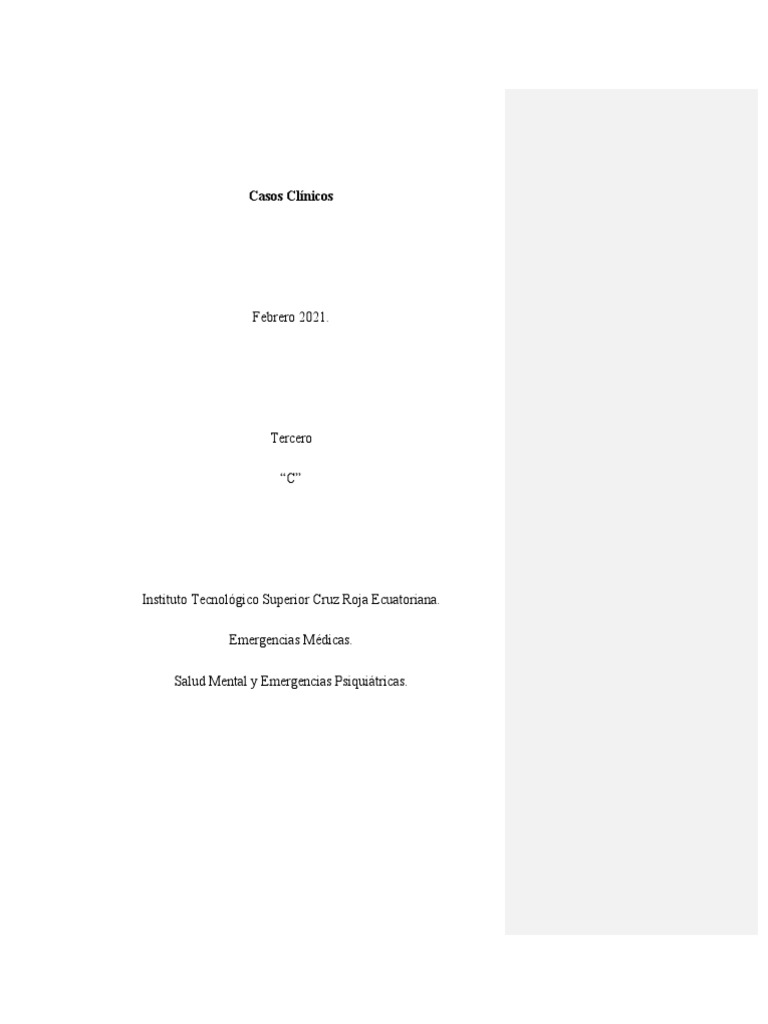 Casos Clínicos

Febrero 2021.

Tercero

"C"

Instituto Tecnológico Superior Cruz Roja Ecuatoriana.

Emergencias Médicas.

Salud Mental y Emergencias Psiquiátricas.